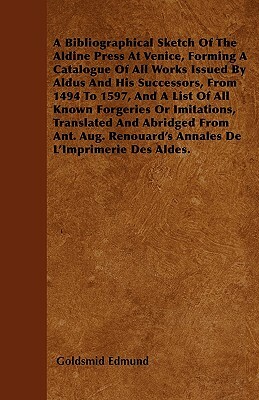 A Bibliographical Sketch Of The Aldine Press At Venice, Forming A Catalogue Of All Works Issued By Aldus And His Successors, From 1494 To 1597, And A List Of All Known Forgeries Or Imitations, Translated And Abridged From Ant. Aug. Renouard's Annales De L'Imprimerie Des Aldes.

Goldsmid Edmund